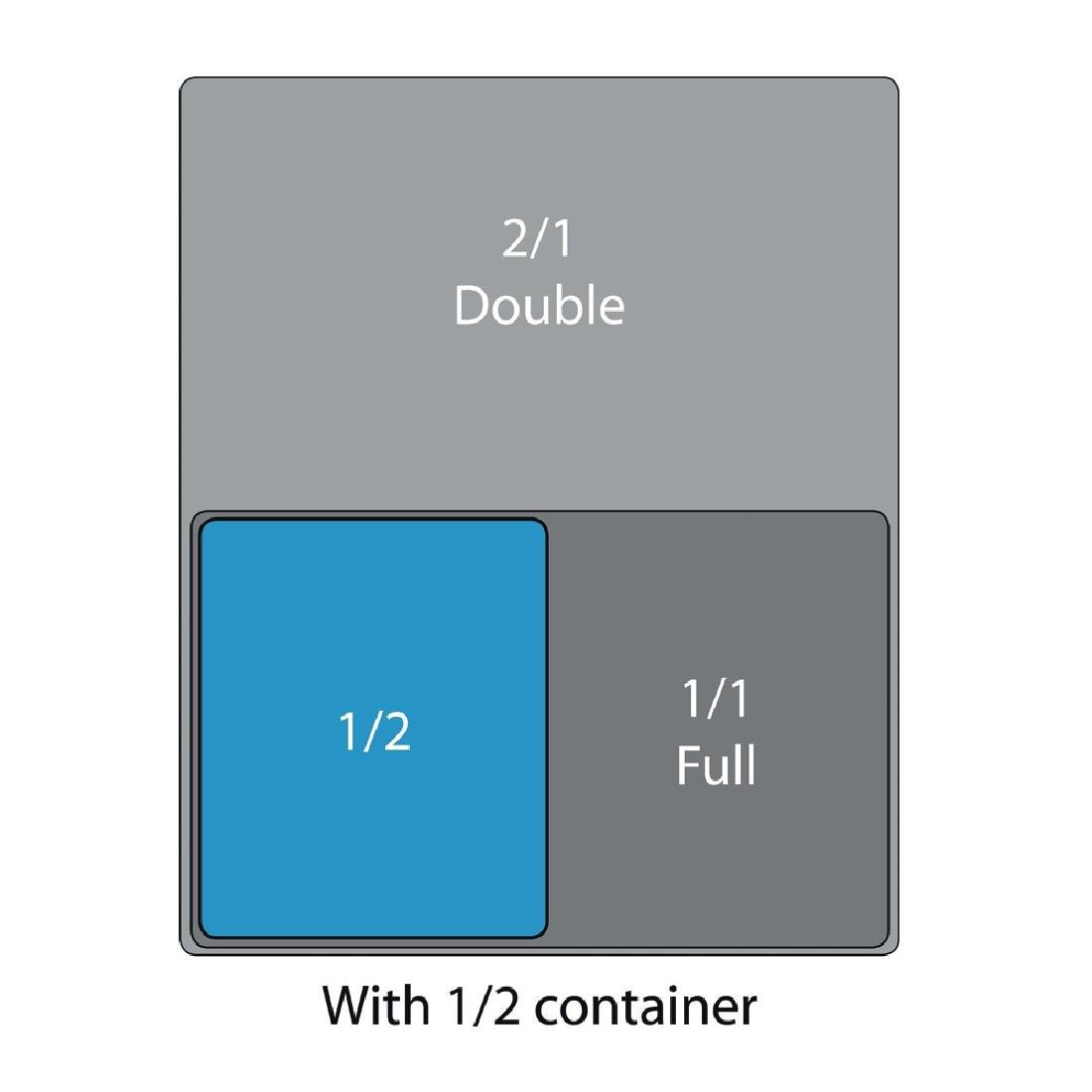 2/1
Double

1/2

1/1
Full

With 1/2 container